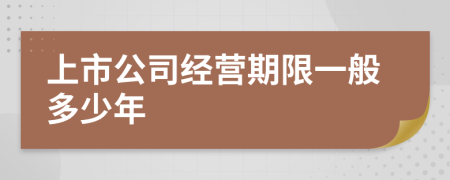 上市公司经营期限一般多少年